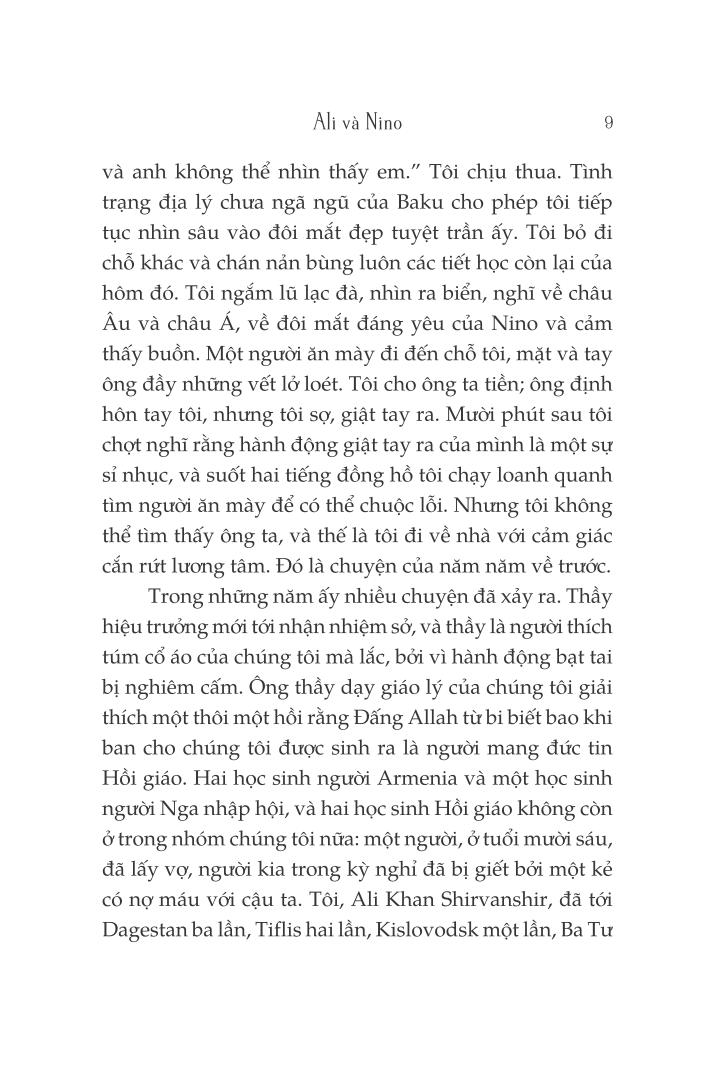 Ali và Nino 9

và anh không thể nhìn thấy em.” Tôi chịu thua. Tình trạng địa lý chưa ngã ngũ của Baku cho phép tôi tiếp tục nhìn sâu vào đôi mắt đẹp tuyệt trần ấy. Tôi bỏ đi chỗ khác và chán nản bùng luôn các tiết học còn lại của hôm đó. Tôi ngắm lũ lạc đà, nhìn ra biển, nghĩ về châu Âu và châu Á, về đôi mắt đáng yêu của Nino và cảm thấy buồn. Một người ăn mày đi đến chỗ tôi, mặt và tay ông đầy những vết lở loét. Tôi cho ông ta tiền; ông định hôn tay tôi, nhưng tôi sợ, giật tay ra. Mười phút sau tôi chợt nghĩ rằng hành động giật tay ra của mình là một sự sỉ nhục, và suốt hai tiếng đồng hồ tôi chạy loanh quanh tìm người ăn mày để có thể chuộc lỗi. Nhưng tôi không thể tìm thấy ông ta, và thế là tôi đi về nhà với cảm giác cắn rứt lương tâm. Đó là chuyện của năm năm về trước.

Trong những năm ấy nhiều chuyện đã xảy ra. Thầy hiệu trưởng mới tới nhận nhiệm sở, và thầy là người thích túm cổ áo của chúng tôi mà lắc, bởi vì hành động bạt tai bị nghiêm cấm. Ông thầy dạy giáo lý của chúng tôi giải thích một thôi một hồi rằng Đấng Allah từ bi biết bao khi ban cho chúng tôi được sinh ra là người mang đức tin Hồi giáo. Hai học sinh người Armenia và một học sinh người Nga nhập hội, và hai học sinh Hồi giáo không còn ở trong nhóm chúng tôi nữa: một người, ở tuổi mười sáu, đã lấy vợ, người kia trong kỳ nghỉ đã bị giết bởi một kẻ có nợ máu với cậu ta. Tôi, Ali Khan Shirvanshir, đã tới Dagestan ba lần, Tiflis hai lần, Kislovodsk một lần, Ba Tư